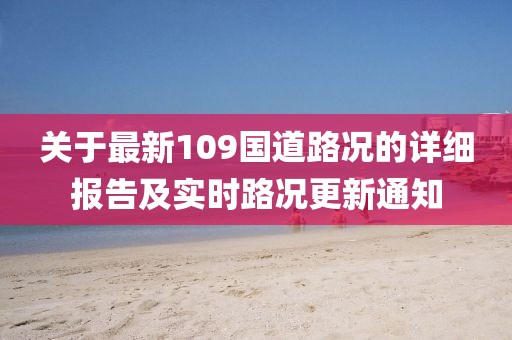 关于最新109国道路况的详细报告及实时路况更新通知